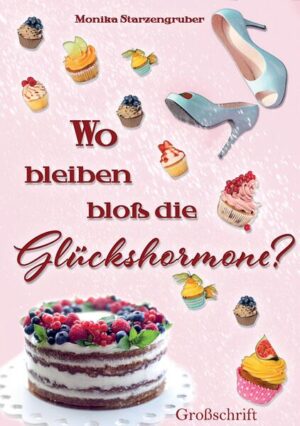 Monika Starzengruber

Wo bleiben bloß die Glückshormone?

Großschrift